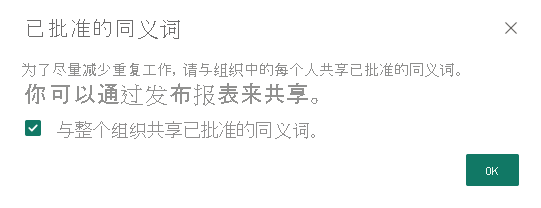 已批准的同义词

为了尽量减少重复工作，请与组织中的每个人共享已批准的同义词。
你可以通过发布报表来共享。

与整个组织共享已批准的同义词。

OK